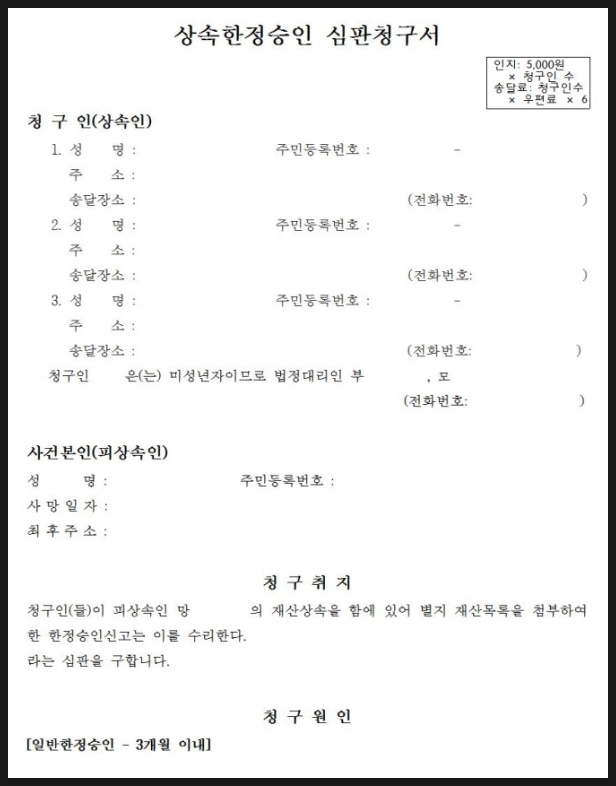 상속한정승인 심판청구서

인지: 5,000원
× 청구인 수
송달료: 청구인수
× 우편료 × 6

청 구 인(상속인)

1. 성 명 : 주민등록번호 : -
주 소 :
송달장소 : (전화번호: )

2. 성 명 : 주민등록번호 : -
주 소 :
송달장소 : (전화번호: )

3. 성 명 : 주민등록번호 : -
주 소 :
송달장소 : (전화번호: )

청구인 은(는) 미성년자이므로 법정대리인 부 , 모
(전화번호: )

사건본인(피상속인)

성 명 : 주민등록번호 :
사 망 일 자 :
최 후 주 소 :

청 구 취 지

청구인(들)이 피상속인 망 의 재산상속을 함에 있어 별지 재산목록을 첨부하여 한 한정승인신고는 이를 수리한다.
라는 심판을 구합니다.

청 구 원 인

[일반한정승인 - 3개월 이내]